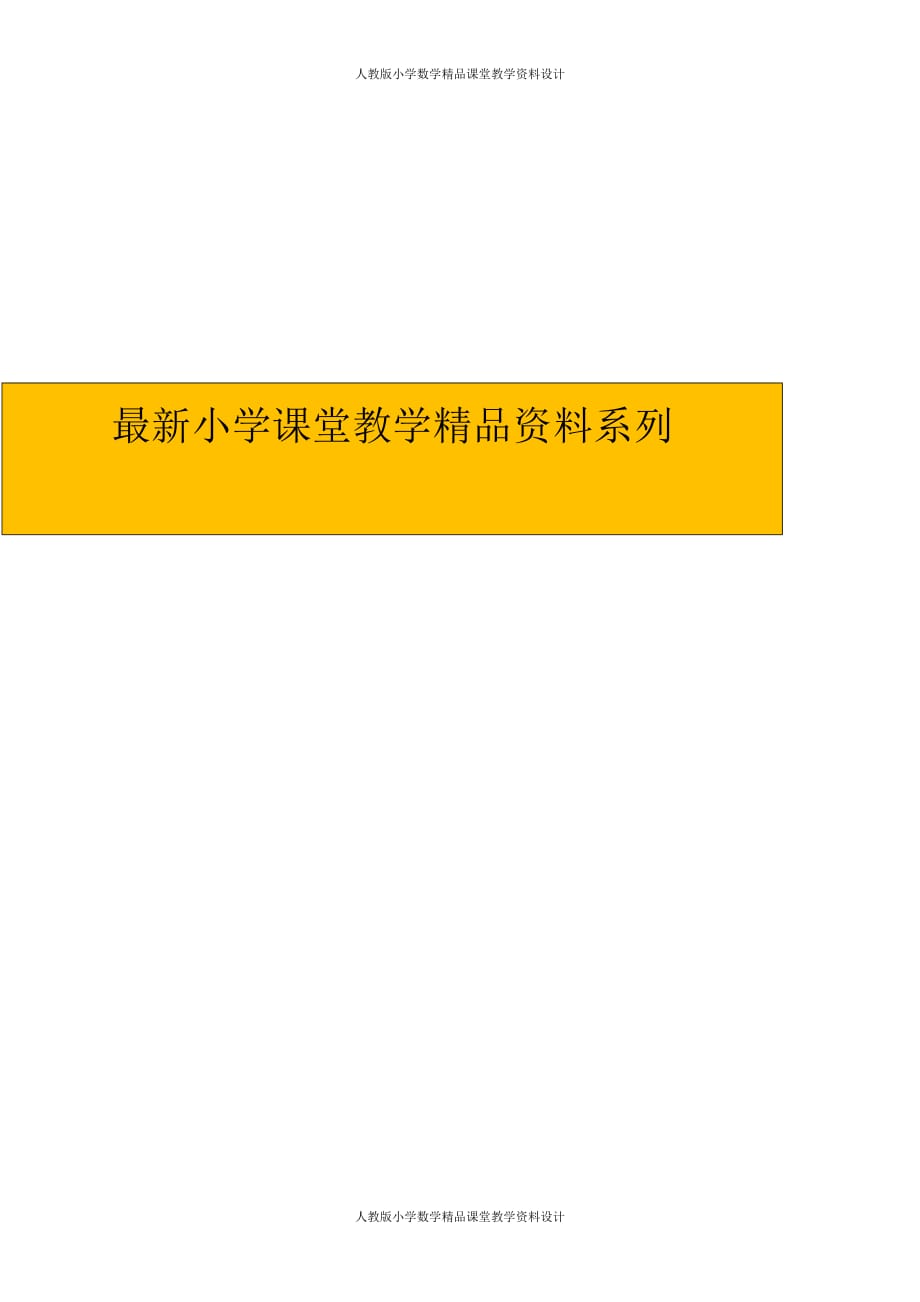 人教版小学数学精品课堂教学资料设计

最新小学课堂教学精品资料系列

人教版小学数学精品课堂教学资料设计